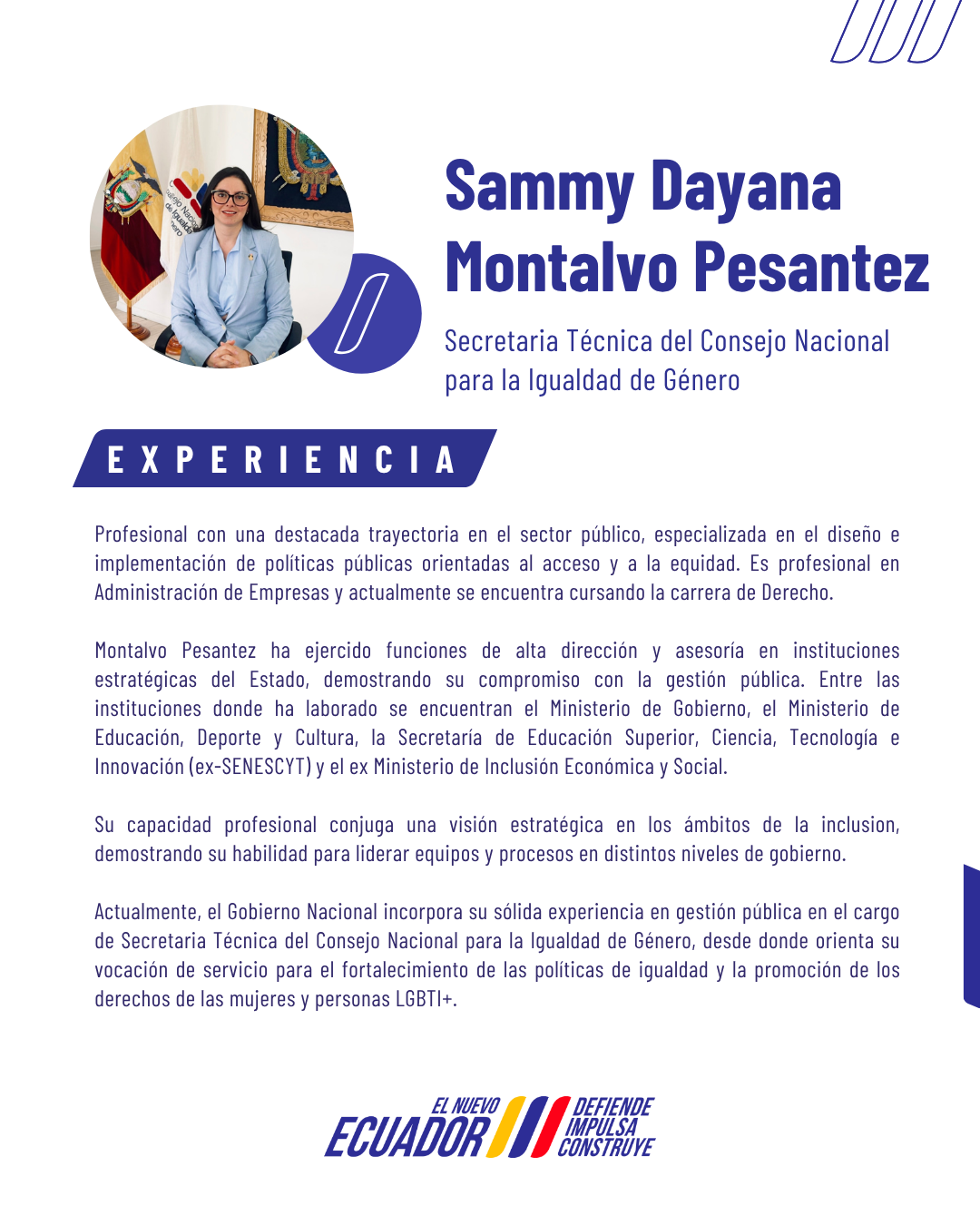 Sammy Dayana Montalvo Pesantez

Secretaria Técnica del Consejo Nacional para la Igualdad de Género

EXPERIENCIA

Profesional con una destacada trayectoria en el sector público, especializada en el diseño e implementación de políticas públicas orientadas al acceso y a la equidad. Es profesional en Administración de Empresas y actualmente se encuentra cursando la carrera de Derecho.

Montalvo Pesantez ha ejercido funciones de alta dirección y asesoría en instituciones estratégicas del Estado, demostrando su compromiso con la gestión pública. Entre las instituciones donde ha laborado se encuentran el Ministerio de Gobierno, el Ministerio de Educación, Deporte y Cultura, la Secretaría de Educación Superior, Ciencia, Tecnología e Innovación (ex-SENESCYT) y el ex Ministerio de Inclusión Económica y Social.

Su capacidad profesional conjuga una visión estratégica en los ámbitos de la inclusion, demostrando su habilidad para liderar equipos y procesos en distintos niveles de gobierno.

Actualmente, el Gobierno Nacional incorpora su sólida experiencia en gestión pública en el cargo de Secretaria Técnica del Consejo Nacional para la Igualdad de Género, desde donde orienta su vocación de servicio para el fortalecimiento de las políticas de igualdad y la promoción de los derechos de las mujeres y personas LGBTI+.

EL NUEVO
ECUADOR
DEFIENDE
IMPULSA
CONSTRUYE